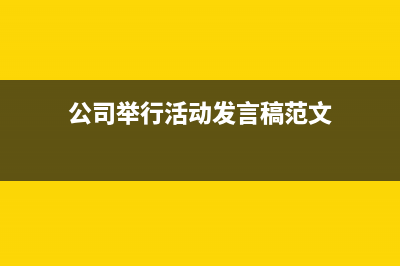 公司举行活动发言稿范文